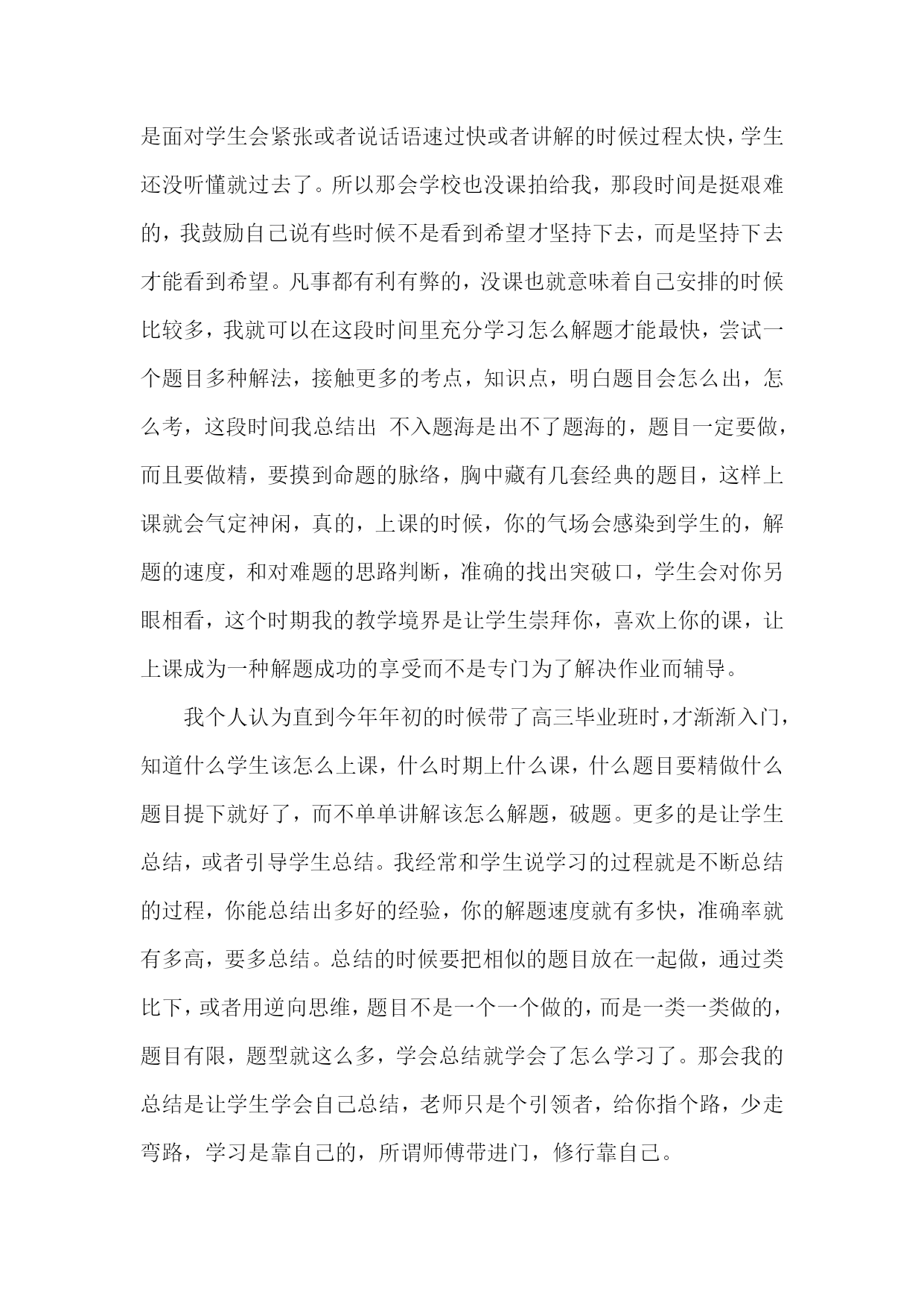 是面对学生会紧张或者说话语速过快或者讲解的时候过程太快，学生还没听懂就过去了。所以那会学校也没课拍给我，那段时间是挺艰难的，我鼓励自己说有些时候不是看到希望才坚持下去，而是坚持下去才能看到希望。凡事都有利有弊的，没课也就意味着自己安排的时候比较多，我就可以在这段时间里充分学习怎么解题才能最快，尝试一个题目多种解法，接触更多的考点，知识点，明白题目会怎么出，怎么考，这段时间我总结出 不入题海是出不了题海的，题目一定要做，而且要做精，要摸到命题的脉络，胸中藏有几套经典的题目，这样上课就会气定神闲，真的，上课的时候，你的气场会感染到学生的，解题的速度，和对难题的思路判断，准确的找出突破口，学生会对你另眼相看，这个时期我的教学境界是让学生崇拜你，喜欢上你的课，让上课成为一种解题成功的享受而不是专门为了解决作业而辅导。

我个人认为直到今年年初的时候带了高三毕业班时，才渐渐入门，知道什么学生该怎么上课，什么时期上什么课，什么题目要精做什么题目提下就好了，而不单单讲解该怎么解题，破题。更多的是让学生总结，或者引导学生总结。我经常和学生说学习的过程就是不断总结的过程，你能总结出多好的经验，你的解题速度就有多快，准确率就有多高，要多总结。总结的时候要把相似的题目放在一起做，通过类比下，或者用逆向思维，题目不是一个一个做的，而是一类一类做的，题目有限，题型就这么多，学会总结就学会了怎么学习了。那会我的总结是让学生学会自己总结，老师只是个引领者，给你指个路，少走弯路，学习是靠自己的，所谓师傅带进门，修行靠自己。